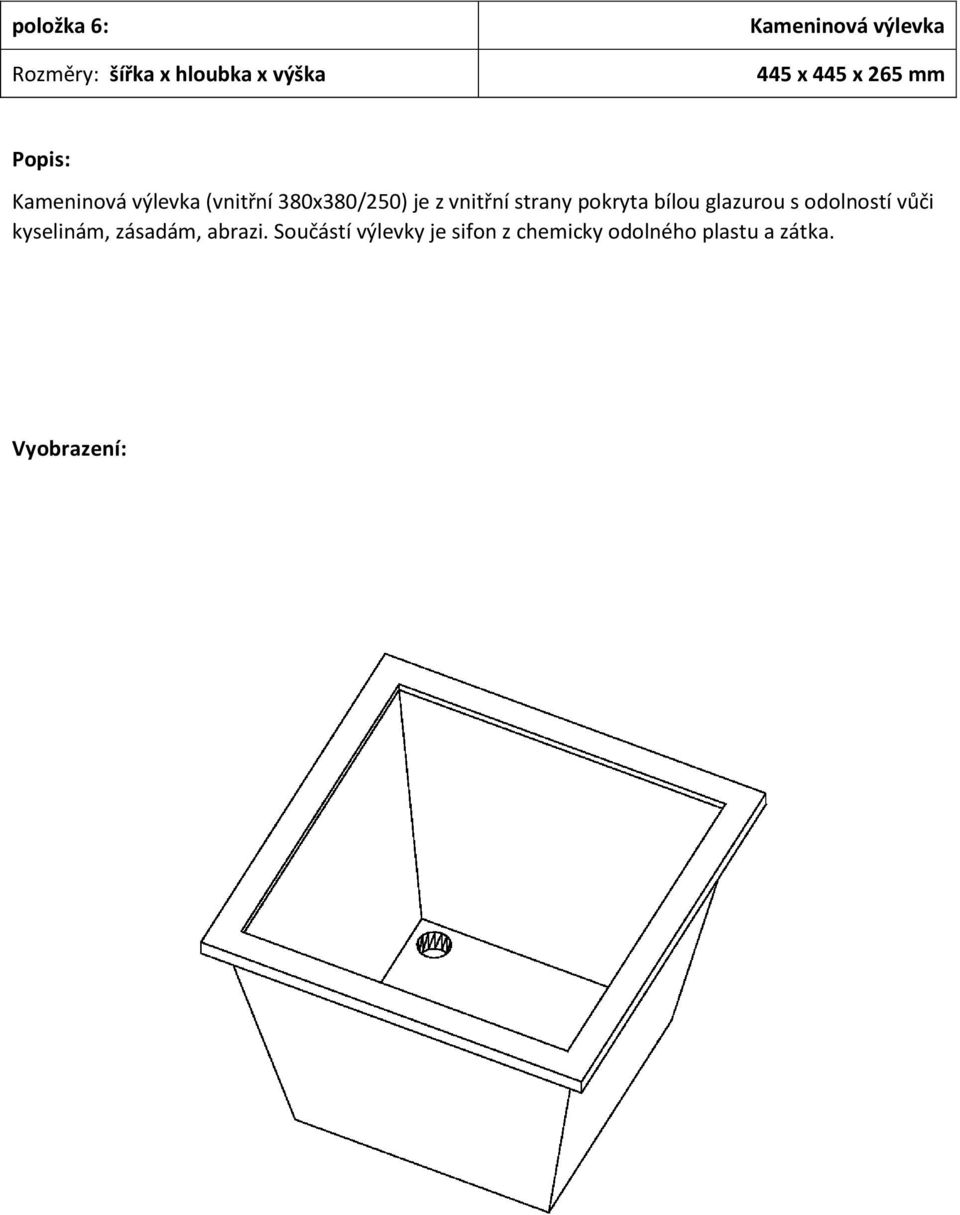 | položka 6: | Kameninová výlevka |
|---|---|
| Rozměry: šířka x hloubka x výška | 445 x 445 x 265 mm |

Popis:

Kameninová výlevka (vnitřní 380x380/250) je z vnitřní strany pokryta bílou glazurou s odolností vůči kyselinám, zásadám, abrazi. Součástí výlevky je sifon z chemicky odolného plastu a zátka.

Vyobrazení: